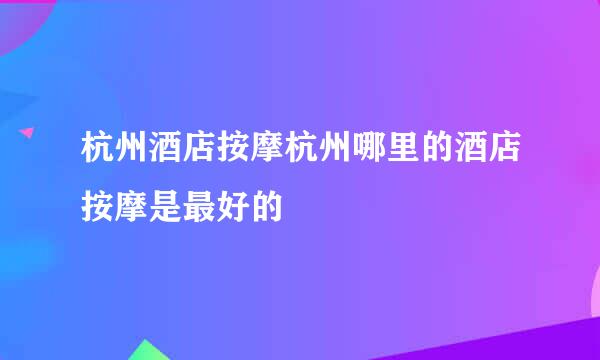 杭州酒店按摩杭州哪里的酒店按摩是最好的